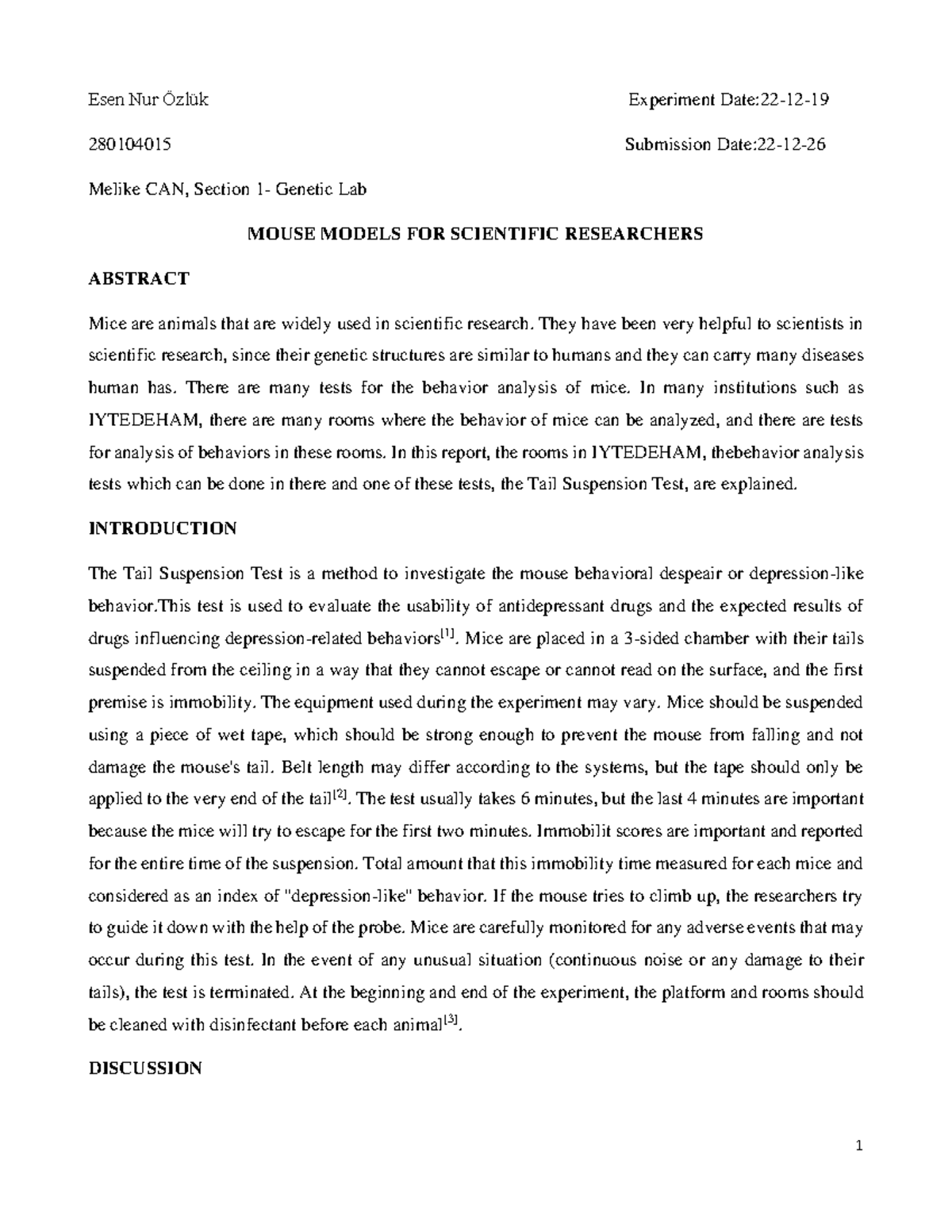 Esen Nur Özlük Experiment Date:22-12-19

280104015 Submission Date:22-12-26

Melike CAN, Section 1- Genetic Lab

MOUSE MODELS FOR SCIENTIFIC RESEARCHERS

ABSTRACT

Mice are animals that are widely used in scientific research. They have been very helpful to scientists in scientific research, since their genetic structures are similar to humans and they can carry many diseases human has. There are many tests for the behavior analysis of mice. In many institutions such as IYTEDEHAM, there are many rooms where the behavior of mice can be analyzed, and there are tests for analysis of behaviors in these rooms. In this report, the rooms in IYTEDEHAM, thebehavior analysis tests which can be done in there and one of these tests, the Tail Suspension Test, are explained.

INTRODUCTION

The Tail Suspension Test is a method to investigate the mouse behavioral despeair or depression-like behavior.This test is used to evaluate the usability of antidepressant drugs and the expected results of drugs influencing depression-related behaviors$^{[1]}$. Mice are placed in a 3-sided chamber with their tails suspended from the ceiling in a way that they cannot escape or cannot read on the surface, and the first premise is immobility. The equipment used during the experiment may vary. Mice should be suspended using a piece of wet tape, which should be strong enough to prevent the mouse from falling and not damage the mouse's tail. Belt length may differ according to the systems, but the tape should only be applied to the very end of the tail$^{[2]}$. The test usually takes 6 minutes, but the last 4 minutes are important because the mice will try to escape for the first two minutes. Immobilit scores are important and reported for the entire time of the suspension. Total amount that this immobility time measured for each mice and considered as an index of "depression-like" behavior. If the mouse tries to climb up, the researchers try to guide it down with the help of the probe. Mice are carefully monitored for any adverse events that may occur during this test. In the event of any unusual situation (continuous noise or any damage to their tails), the test is terminated. At the beginning and end of the experiment, the platform and rooms should be cleaned with disinfectant before each animal$^{[3]}$.

DISCUSSION

1